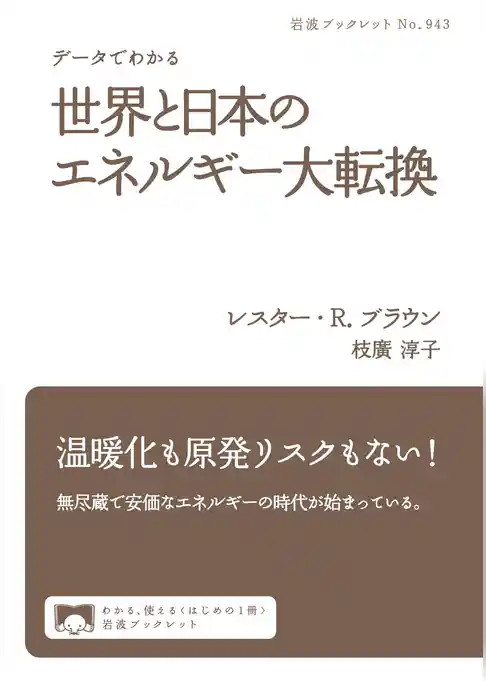 岩波ブックレット No.943

データでわかる
世界と日本の
エネルギー大転換

レスター・R. ブラウン
枝廣 淳子

温暖化も原発リスクもない！

無尽蔵で安価なエネルギーの時代が始まっている。

わかる、使える〈はじめの1冊〉
岩波ブックレット